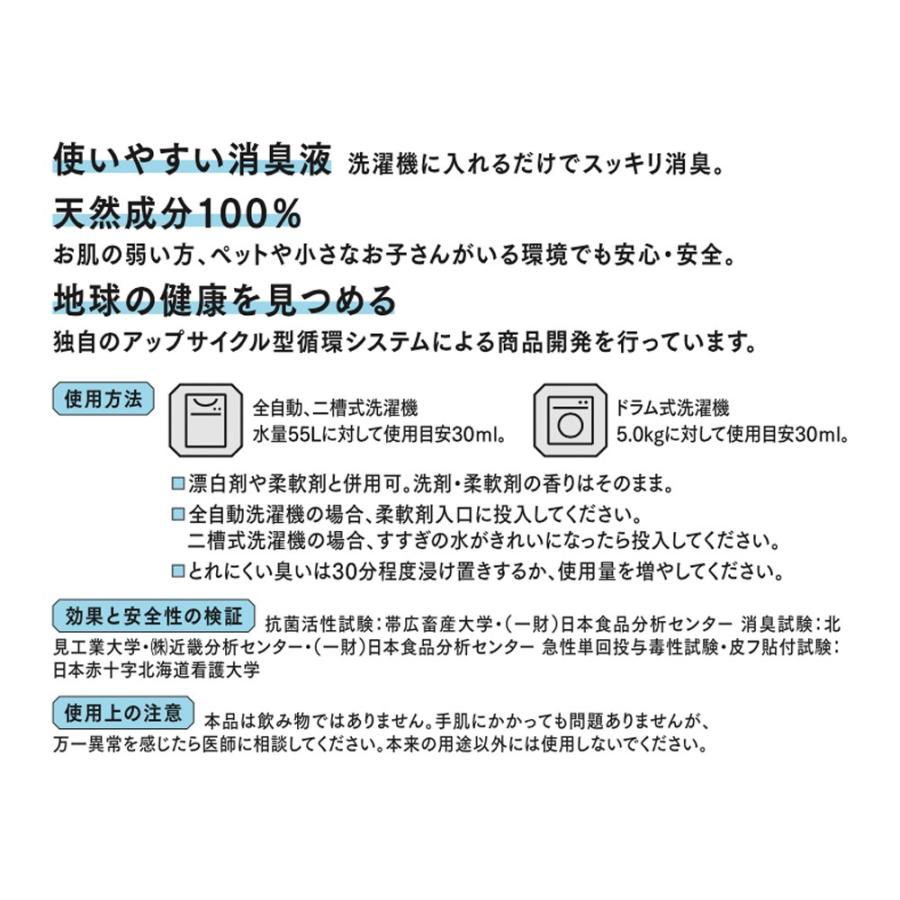 使いやすい消臭液 洗濯機に入れるだけでスッキリ消臭。

天然成分100%

お肌の弱い方、ペットや小さなお子さんがいる環境でも安心・安全。

地球の健康を見つめる

独自のアップサイクル型循環システムによる商品開発を行っています。

使用方法

全自動、二槽式洗濯機
水量55Lに対して使用目安30ml。

ドラム式洗濯機
5.0kgに対して使用目安30ml。

□漂白剤や柔軟剤と併用可。洗剤・柔軟剤の香りはそのまま。
□全自動洗濯機の場合、柔軟剤入口に投入してください。
二槽式洗濯機の場合、すすぎの水がきれいになったら投入してください。
□とれにくい臭いは30分程度浸け置きするか、使用量を増やしてください。

効果と安全性の検証 抗菌活性試験：帯広畜産大学・（一財）日本食品分析センター 消臭試験：北見工業大学・㈱近畿分析センター・（一財）日本食品分析センター 急性単回投与毒性試験・皮フ貼付試験：日本赤十字北海道看護大学

使用上の注意 本品は飲み物ではありません。手肌にかかっても問題ありませんが、万一異常を感じたら医師に相談してください。本来の用途以外には使用しないでください。